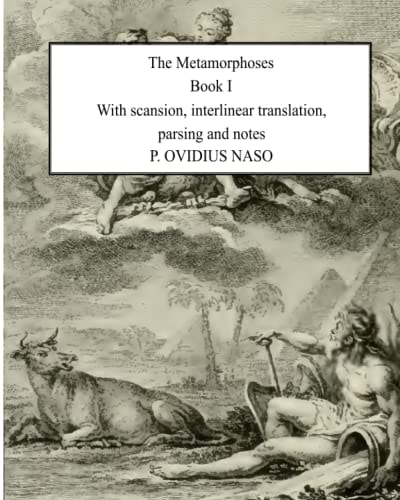 The Metamorphoses
Book I
With scansion, interlinear translation, parsing and notes
P. OVIDIUS NASO